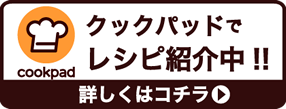 cookpad

クックパッドで
レシピ紹介中 !!

詳しくはコチラ